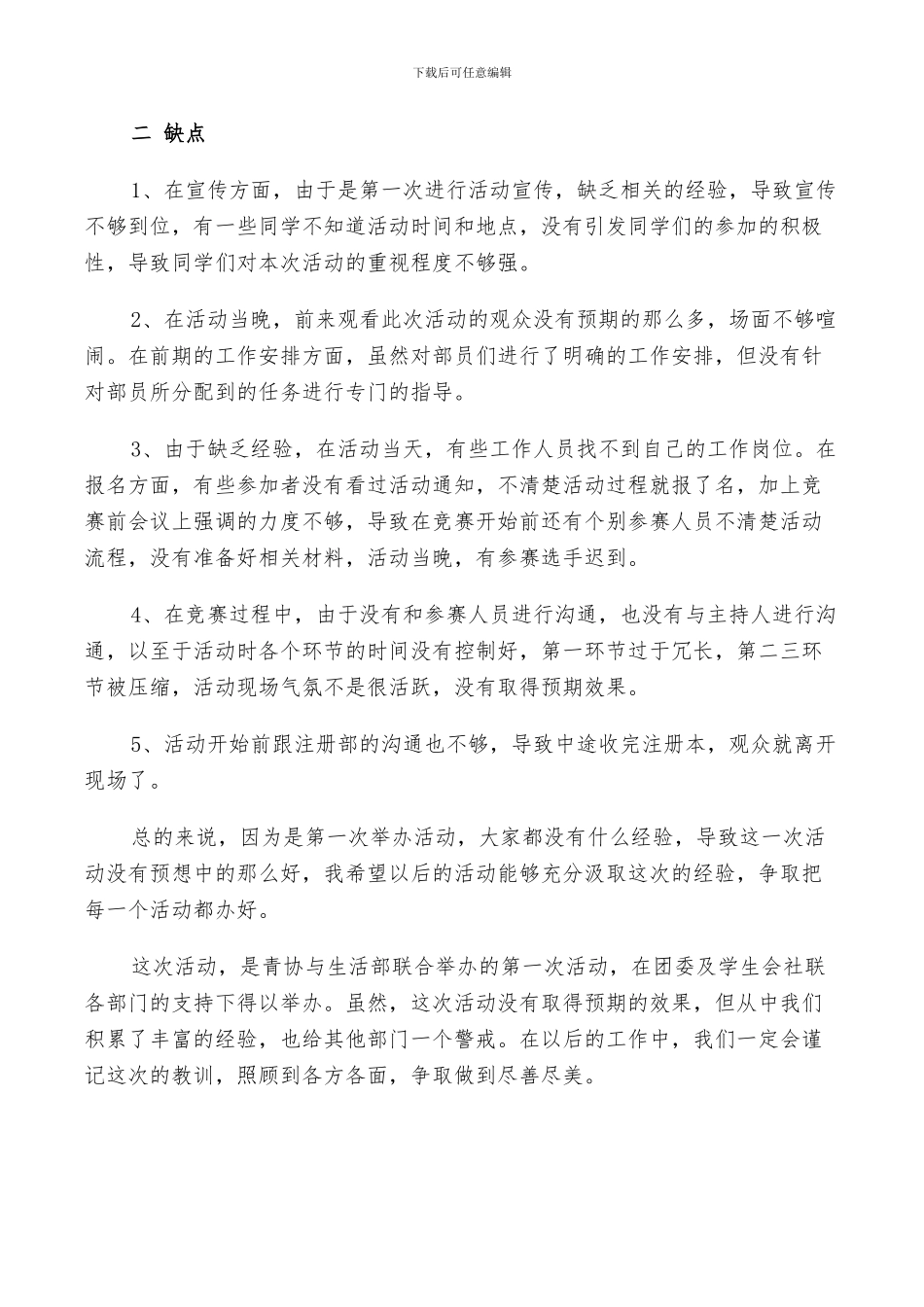 下载后可任意编辑

二 缺点

1、在宣传方面，由于是第一次进行活动宣传，缺乏相关的经验，导致宣传不够到位，有一些同学不知道活动时间和地点，没有引发同学们的参加的积极性，导致同学们对本次活动的重视程度不够强。

2、在活动当晚，前来观看此次活动的观众没有预期的那么多，场面不够喧闹。在前期的工作安排方面，虽然对部员们进行了明确的工作安排，但没有针对部员所分配到的任务进行专门的指导。

3、由于缺乏经验，在活动当天，有些工作人员找不到自己的工作岗位。在报名方面，有些参加者没有看过活动通知，不清楚活动过程就报了名，加上竞赛前会议上强调的力度不够，导致在竞赛开始前还有个别参赛人员不清楚活动流程，没有准备好相关材料，活动当晚，有参赛选手迟到。

4、在竞赛过程中，由于没有和参赛人员进行沟通，也没有与主持人进行沟通，以至于活动时各个环节的时间没有控制好，第一环节过于冗长，第二三环节被压缩，活动现场气氛不是很活跃，没有取得预期效果。

5、活动开始前跟注册部的沟通也不够，导致中途收完注册本，观众就离开现场了。

总的来说，因为是第一次举办活动，大家都没有什么经验，导致这一次活动没有预想中的那么好，我希望以后的活动能够充分汲取这次的经验，争取把每一个活动都办好。

这次活动，是青协与生活部联合举办的第一次活动，在团委及学生会社联各部门的支持下得以举办。虽然，这次活动没有取得预期的效果，但从中我们积累了丰富的经验，也给其他部门一个警戒。在以后的工作中，我们一定会谨记这次的教训，照顾到各方各面，争取做到尽善尽美。